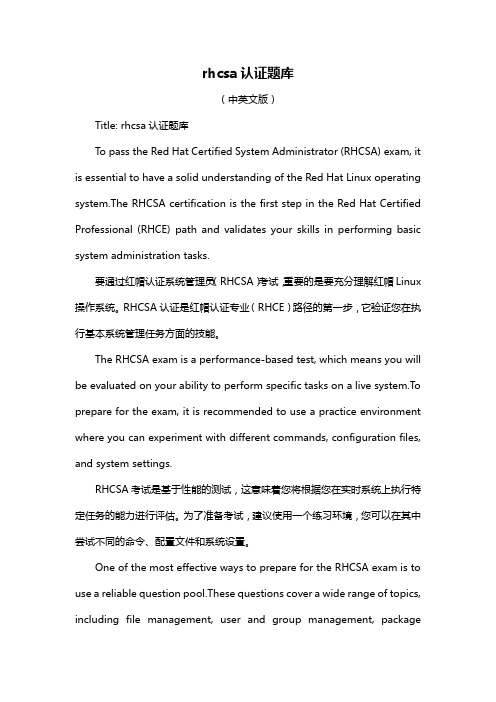 rhcsa 认证题库

（中英文版）

Title: rhcsa 认证题库

To pass the Red Hat Certified System Administrator (RHCSA) exam, it is essential to have a solid understanding of the Red Hat Linux operating system.The RHCSA certification is the first step in the Red Hat Certified Professional (RHCE) path and validates your skills in performing basic system administration tasks.

要通过红帽认证系统管理员（RHCSA）考试，重要的是要充分理解红帽 Linux 操作系统。RHCSA 认证是红帽认证专业（RHCE）路径的第一步，它验证您在执行基本系统管理任务方面的技能。

The RHCSA exam is a performance-based test, which means you will be evaluated on your ability to perform specific tasks on a live system.To prepare for the exam, it is recommended to use a practice environment where you can experiment with different commands, configuration files, and system settings.

RHCSA 考试是基于性能的测试，这意味着您将根据您在实时系统上执行特定任务的能力进行评估。为了准备考试，建议使用一个练习环境，您可以在其中尝试不同的命令、配置文件和系统设置。

One of the most effective ways to prepare for the RHCSA exam is to use a reliable question pool.These questions cover a wide range of topics, including file management, user and group management, package